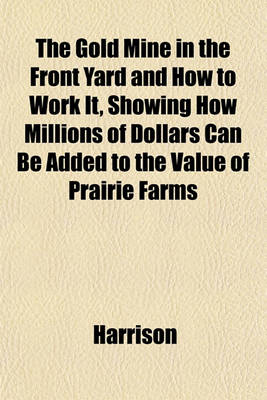 The Gold Mine in the Front Yard and How to Work It, Showing How Millions of Dollars Can Be Added to the Value of Prairie Farms

Harrison